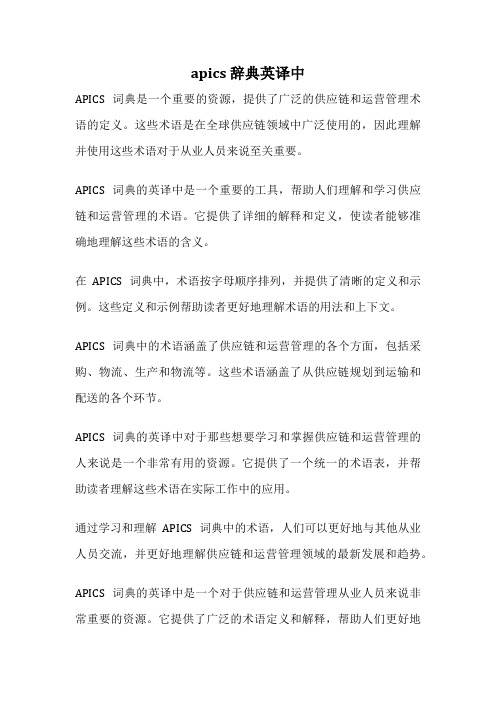 apics 辞典英译中

APICS 词典是一个重要的资源，提供了广泛的供应链和运营管理术语的定义。这些术语是在全球供应链领域中广泛使用的，因此理解并使用这些术语对于从业人员来说至关重要。

APICS 词典的英译中是一个重要的工具，帮助人们理解和学习供应链和运营管理的术语。它提供了详细的解释和定义，使读者能够准确地理解这些术语的含义。

在 APICS 词典中，术语按字母顺序排列，并提供了清晰的定义和示例。这些定义和示例帮助读者更好地理解术语的用法和上下文。

APICS 词典中的术语涵盖了供应链和运营管理的各个方面，包括采购、物流、生产和物流等。这些术语涵盖了从供应链规划到运输和配送的各个环节。

APICS 词典的英译中对于那些想要学习和掌握供应链和运营管理的人来说是一个非常有用的资源。它提供了一个统一的术语表，并帮助读者理解这些术语在实际工作中的应用。

通过学习和理解 APICS 词典中的术语，人们可以更好地与其他从业人员交流，并更好地理解供应链和运营管理领域的最新发展和趋势。

APICS 词典的英译中是一个对于供应链和运营管理从业人员来说非常重要的资源。它提供了广泛的术语定义和解释，帮助人们更好地